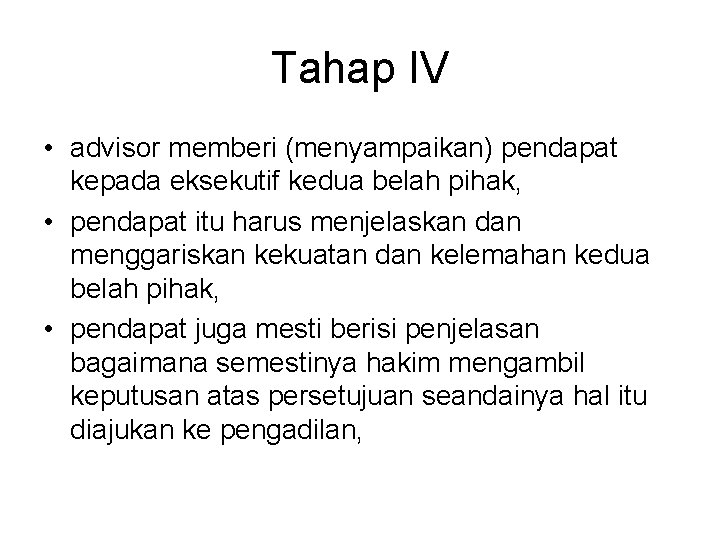 Tahap IV

• advisor memberi (menyampaikan) pendapat kepada eksekutif kedua belah pihak,

• pendapat itu harus menjelaskan dan menggariskan kekuatan dan kelemahan kedua belah pihak,

• pendapat juga mesti berisi penjelasan bagaimana semestinya hakim mengambil keputusan atas persetujuan seandainya hal itu diajukan ke pengadilan,